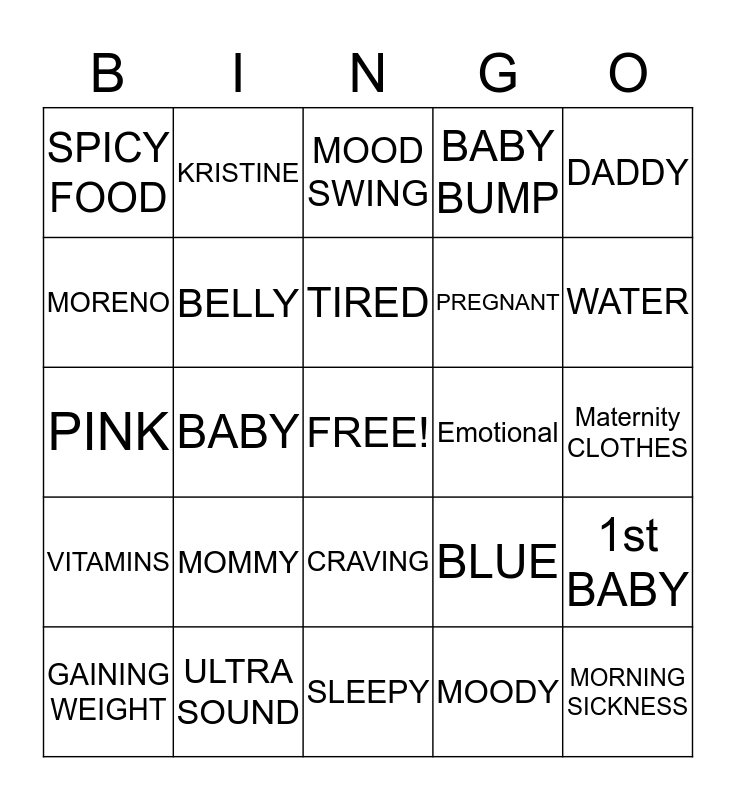 | B | I | N | G | O |
|---|---|---|---|---|
| SPICY FOOD | KRISTINE | MOOD SWING | BABY BUMP | DADDY |
| MORENO | BELLY | TIRED | PREGNANT | WATER |
| PINK | BABY | FREE! | Emotional | Maternity CLOTHES |
| VITAMINS | MOMMY | CRAVING | BLUE | 1st BABY |
| GAINING WEIGHT | ULTRA SOUND | SLEEPY | MOODY | MORNING SICKNESS |